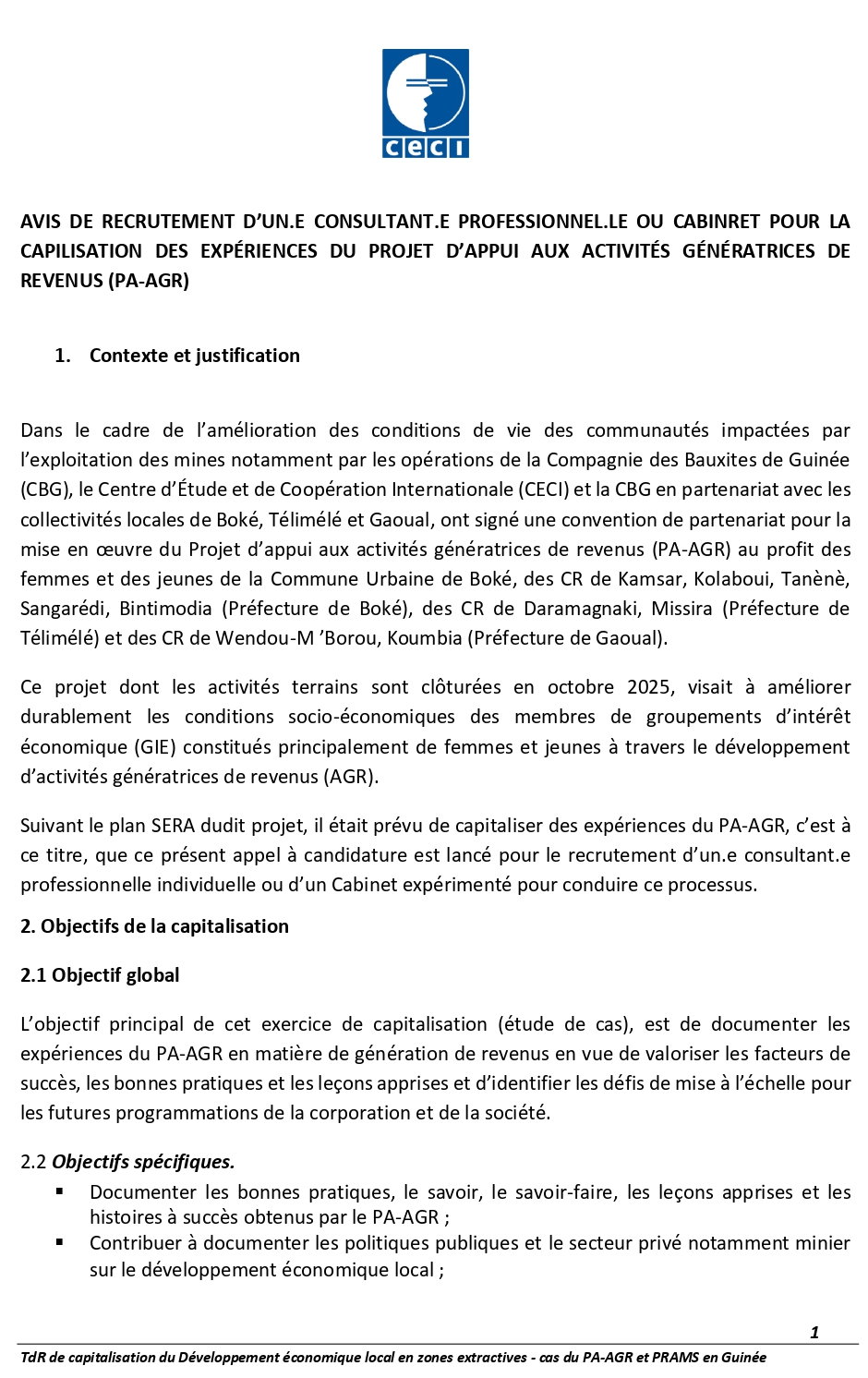 ceci

AVIS DE RECRUTEMENT D'UN.E CONSULTANT.E PROFESSIONNEL.LE OU CABINRET POUR LA CAPILISATION DES EXPÉRIENCES DU PROJET D'APPUI AUX ACTIVITÉS GÉNÉRATRICES DE REVENUS (PA-AGR)

1. Contexte et justification

Dans le cadre de l'amélioration des conditions de vie des communautés impactées par l'exploitation des mines notamment par les opérations de la Compagnie des Bauxites de Guinée (CBG), le Centre d'Étude et de Coopération Internationale (CECI) et la CBG en partenariat avec les collectivités locales de Boké, Télimélé et Gaoual, ont signé une convention de partenariat pour la mise en œuvre du Projet d'appui aux activités génératrices de revenus (PA-AGR) au profit des femmes et des jeunes de la Commune Urbaine de Boké, des CR de Kamsar, Kolaboui, Tanènè, Sangarédi, Bintimodia (Préfecture de Boké), des CR de Daramagnaki, Missira (Préfecture de Télimélé) et des CR de Wendou-M 'Borou, Koumbia (Préfecture de Gaoual).

Ce projet dont les activités terrains sont clôturées en octobre 2025, visait à améliorer durablement les conditions socio-économiques des membres de groupements d'intérêt économique (GIE) constitués principalement de femmes et jeunes à travers le développement d'activités génératrices de revenus (AGR).

Suivant le plan SERA dudit projet, il était prévu de capitaliser des expériences du PA-AGR, c'est à ce titre, que ce présent appel à candidature est lancé pour le recrutement d'un.e consultant.e professionnelle individuelle ou d'un Cabinet expérimenté pour conduire ce processus.

2. Objectifs de la capitalisation

2.1 Objectif global

L'objectif principal de cet exercice de capitalisation (étude de cas), est de documenter les expériences du PA-AGR en matière de génération de revenus en vue de valoriser les facteurs de succès, les bonnes pratiques et les leçons apprises et d'identifier les défis de mise à l'échelle pour les futures programmations de la corporation et de la société.

2.2 Objectifs spécifiques.

▪ Documenter les bonnes pratiques, le savoir, le savoir-faire, les leçons apprises et les histoires à succès obtenus par le PA-AGR ;
▪ Contribuer à documenter les politiques publiques et le secteur privé notamment minier sur le développement économique local ;

1

TdR de capitalisation du Développement économique local en zones extractives - cas du PA-AGR et PRAMS en Guinée